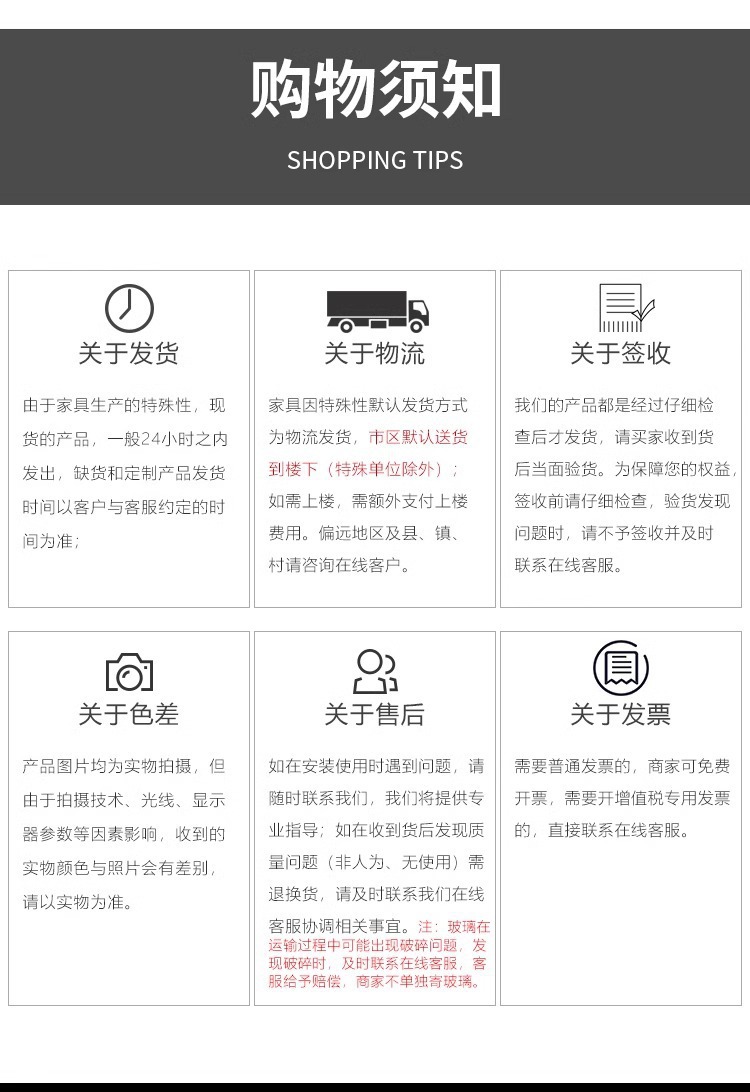 购物须知

SHOPPING TIPS

关于发货

由于家具生产的特殊性，现货的产品，一般24小时之内发出，缺货和定制产品发货时间以客户与客服约定的时间为准；

关于物流

家具因特殊性默认发货方式为物流发货，市区默认送货到楼下（特殊单位除外）；如需上楼，需额外支付上楼费用。偏远地区及县、镇、村请咨询在线客户。

关于签收

我们的产品都是经过仔细检查后才发货，请买家收到货后当面验货。为保障您的权益，签收前请仔细检查，验货发现问题时，请不予签收并及时联系在线客服。

关于色差

产品图片均为实物拍摄，但由于拍摄技术、光线、显示器参数等因素影响，收到的实物颜色与照片会有差别，请以实物为准。

关于售后

如在安装使用时遇到问题，请随时联系我们，我们将提供专业指导；如在收到货后发现质量问题（非人为、无使用）需退换货，请及时联系我们在线客服协调相关事宜。注：玻璃在运输过程中可能出现破碎问题，发现破碎时，及时联系在线客服，客服给予赔偿，商家不单独寄玻璃。

关于发票

需要普通发票的，商家可免费开票，需要开增值税专用发票的，直接联系在线客服。